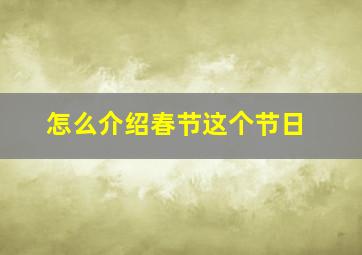 怎么介绍春节这个节日